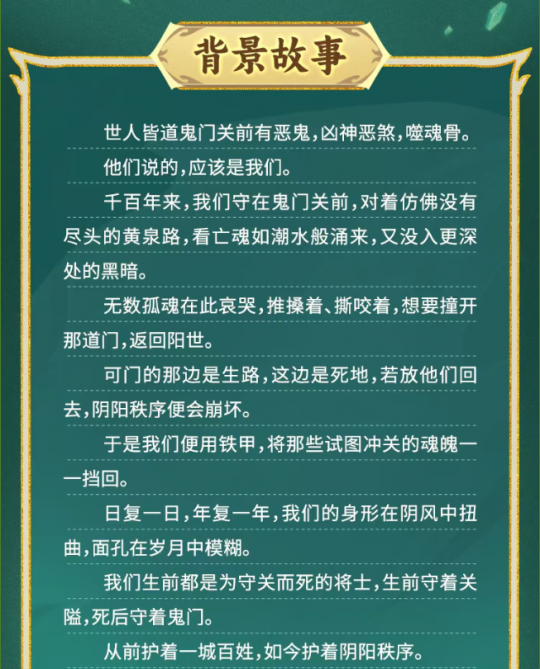 背景故事

世人皆道鬼门关前有恶鬼，凶神恶煞，噬魂骨。

他们说的，应该是我们。

千百年来，我们守在鬼门关前，对着仿佛没有尽头的黄泉路，看亡魂如潮水般涌来，又没入更深处的黑暗。

无数孤魂在此哀哭，推搡着、撕咬着，想要撞开那道门，返回阳世。

可门的那边是生路，这边是死地，若放他们回去，阴阳秩序便会崩坏。

于是我们便用铁甲，将那些试图冲关的魂魄一一挡回。

日复一日，年复一年，我们的身形在阴风中扭曲，面孔在岁月中模糊。

我们生前都是为守关而死的将士，生前守着关隘，死后守着鬼门。

从前护着一城百姓，如今护着阴阳秩序。